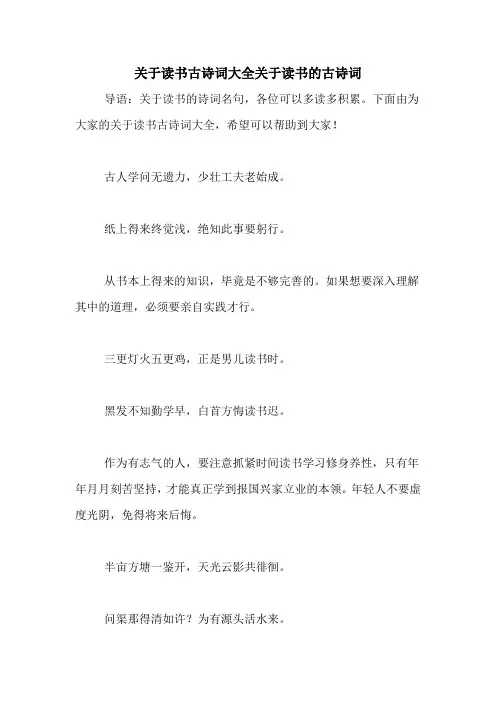 关于读书古诗词大全关于读书的古诗词

导语：关于读书的诗词名句，各位可以多读多积累。下面由为大家的关于读书古诗词大全，希望可以帮助到大家！

古人学问无遗力，少壮工夫老始成。

纸上得来终觉浅，绝知此事要躬行。

从书本上得来的知识，毕竟是不够完善的。如果想要深入理解其中的道理，必须要亲自实践才行。

三更灯火五更鸡，正是男儿读书时。

黑发不知勤学早，白首方悔读书迟。

作为有志气的人，要注意抓紧时间读书学习修身养性，只有年年月月刻苦坚持，才能真正学到报国兴家立业的本领。年轻人不要虚度光阴，免得将来后悔。

半亩方塘一鉴开，天光云影共徘徊。

问渠那得清如许？为有源头活水来。